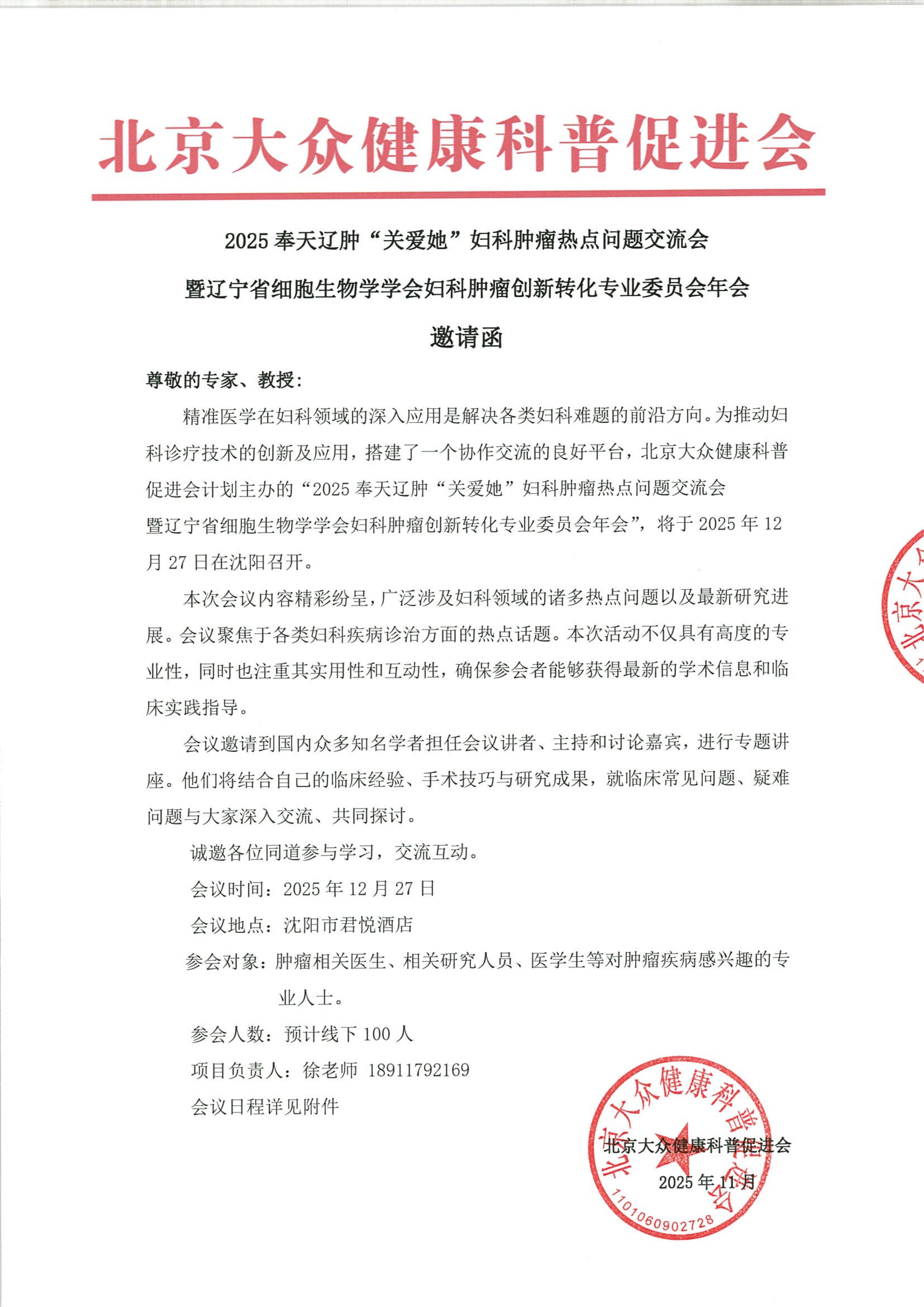 北京大众健康科普促进会

2025 奉天辽肿“关爱她”妇科肿瘤热点问题交流会

暨辽宁省细胞生物学学会妇科肿瘤创新转化专业委员会年会

邀请函

尊敬的专家、教授:

精准医学在妇科领域的深入应用是解决各类妇科难题的前沿方向。为推动妇科诊疗技术的创新及应用，搭建了一个协作交流的良好平台，北京大众健康科普促进会计划主办的“2025 奉天辽肿“关爱她”妇科肿瘤热点问题交流会暨辽宁省细胞生物学学会妇科肿瘤创新转化专业委员会年会”，将于 2025 年 12 月 27 日在沈阳召开。

本次会议内容精彩纷呈，广泛涉及妇科领域的诸多热点问题以及最新研究进展。会议聚焦于各类妇科疾病诊治方面的热点话题。本次活动不仅具有高度的专业性，同时也注重其实用性和互动性，确保参会者能够获得最新的学术信息和临床实践指导。

会议邀请到国内众多知名学者担任会议讲者、主持和讨论嘉宾，进行专题讲座。他们将结合自己的临床经验、手术技巧与研究成果，就临床常见问题、疑难问题与大家深入交流、共同探讨。

诚邀各位同道参与学习，交流互动。

会议时间：2025 年 12 月 27 日

会议地点：沈阳市君悦酒店

参会对象：肿瘤相关医生、相关研究人员、医学生等对肿瘤疾病感兴趣的专业人士。

参会人数：预计线下 100 人

项目负责人：徐老师 18911792169

会议日程详见附件

北京大众健康科普促进会

2025 年 11 月

北京大众健康科普促进会
1101060902728

北京大